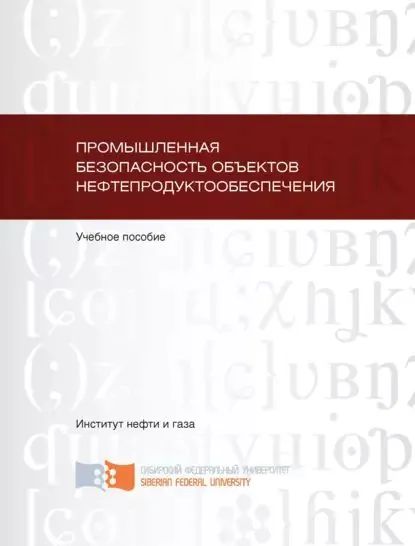 ПРОМЫШЛЕННАЯ
БЕЗОПАСНОСТЬ ОБЪЕКТОВ
НЕФТЕПРОДУКТООБЕСПЕЧЕНИЯ

Учебное пособие

Институт нефти и газа

СИБИРСКИЙ ФЕДЕРАЛЬНЫЙ УНИВЕРСИТЕТ
SIBERIAN FEDERAL UNIVERSITY